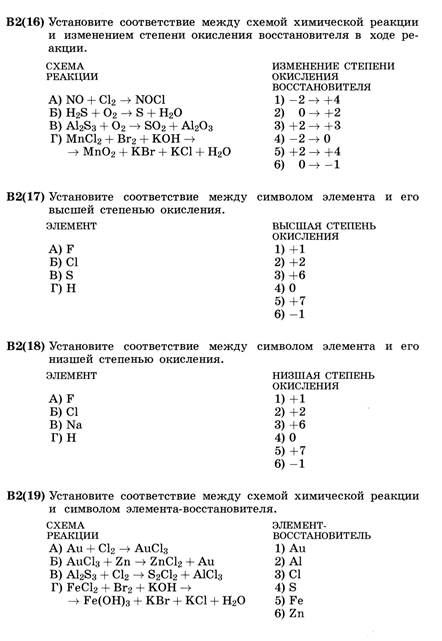 B2(16) Установите соответствие между схемой химической реакции и изменением степени окисления восстановителя в ходе реакции.

СХЕМА
РЕАКЦИИ

А) $NO + Cl_2 \rightarrow NOCl$
Б) $H_2S + O_2 \rightarrow S + H_2O$
В) $Al_2S_3 + O_2 \rightarrow SO_2 + Al_2O_3$
Г) $MnCl_2 + Br_2 + KOH \rightarrow$
$\rightarrow MnO_2 + KBr + KCl + H_2O$

ИЗМЕНЕНИЕ СТЕПЕНИ
ОКИСЛЕНИЯ
ВОССТАНОВИТЕЛЯ

1) $-2 \rightarrow +4$
2) $0 \rightarrow +2$
3) $+2 \rightarrow +3$
4) $-2 \rightarrow 0$
5) $+2 \rightarrow +4$
6) $0 \rightarrow -1$

B2(17) Установите соответствие между символом элемента и его высшей степенью окисления.

ЭЛЕМЕНТ

А) F
Б) Cl
В) S
Г) H

ВЫСШАЯ СТЕПЕНЬ
ОКИСЛЕНИЯ

1) +1
2) +2
3) +6
4) 0
5) +7
6) −1

B2(18) Установите соответствие между символом элемента и его низшей степенью окисления.

ЭЛЕМЕНТ

А) F
Б) Cl
В) Na
Г) H

НИЗШАЯ СТЕПЕНЬ
ОКИСЛЕНИЯ

1) +1
2) +2
3) +6
4) 0
5) +7
6) −1

B2(19) Установите соответствие между схемой химической реакции и символом элемента-восстановителя.

СХЕМА
РЕАКЦИИ

А) $Au + Cl_2 \rightarrow AuCl_3$
Б) $AuCl_3 + Zn \rightarrow ZnCl_2 + Au$
В) $Al_2S_3 + Cl_2 \rightarrow S_2Cl_2 + AlCl_3$
Г) $FeCl_2 + Br_2 + KOH \rightarrow$
$\rightarrow Fe(OH)_3 + KBr + KCl + H_2O$

ЭЛЕМЕНТ-
ВОССТАНОВИТЕЛЬ

1) Au
2) Al
3) Cl
4) S
5) Fe
6) Zn